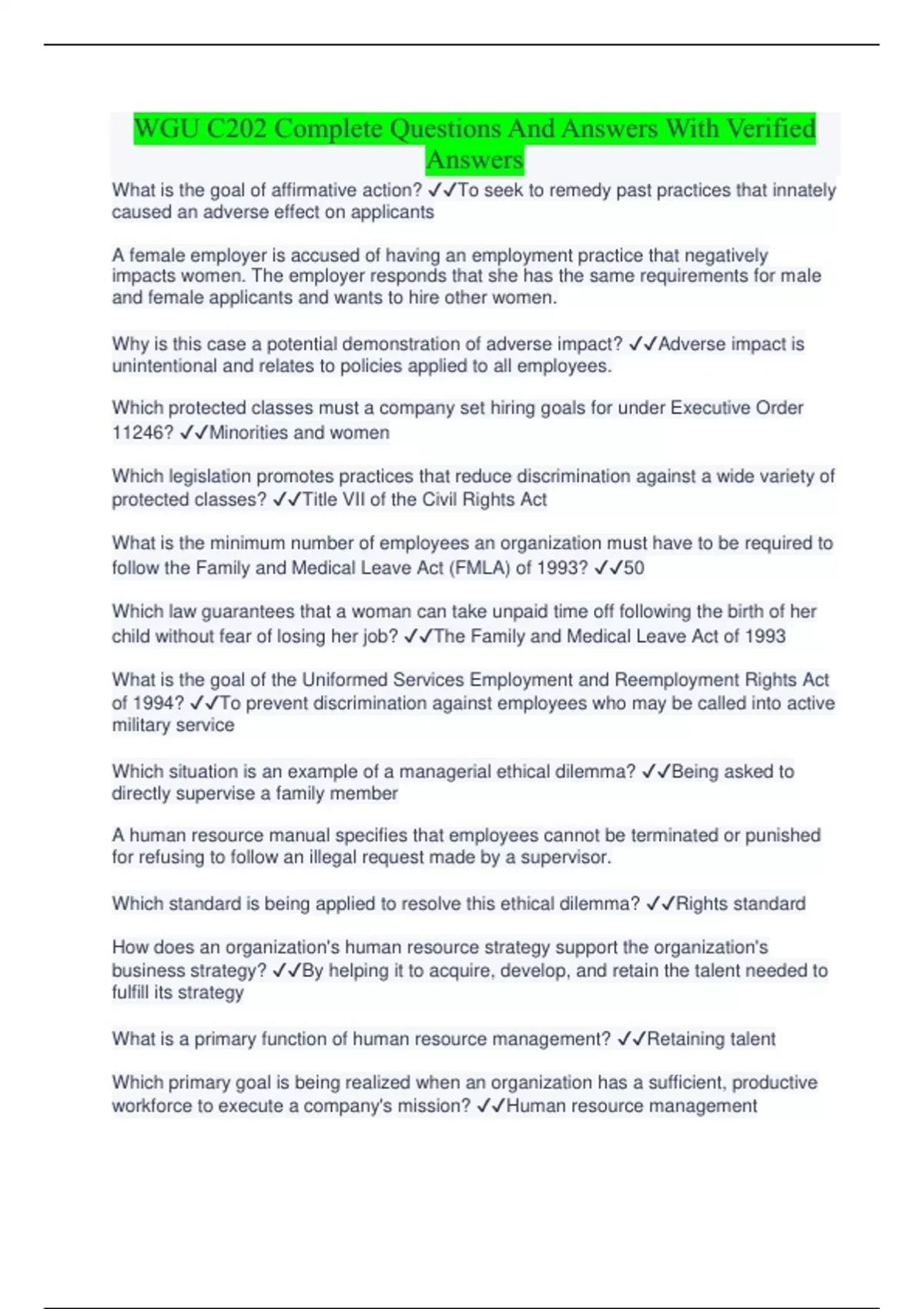 WGU C202 Complete Questions And Answers With Verified Answers

What is the goal of affirmative action? ✓✓To seek to remedy past practices that innately caused an adverse effect on applicants

A female employer is accused of having an employment practice that negatively impacts women. The employer responds that she has the same requirements for male and female applicants and wants to hire other women.

Why is this case a potential demonstration of adverse impact? ✓✓Adverse impact is unintentional and relates to policies applied to all employees.

Which protected classes must a company set hiring goals for under Executive Order 11246? ✓✓Minorities and women

Which legislation promotes practices that reduce discrimination against a wide variety of protected classes? ✓✓Title VII of the Civil Rights Act

What is the minimum number of employees an organization must have to be required to follow the Family and Medical Leave Act (FMLA) of 1993? ✓✓50

Which law guarantees that a woman can take unpaid time off following the birth of her child without fear of losing her job? ✓✓The Family and Medical Leave Act of 1993

What is the goal of the Uniformed Services Employment and Reemployment Rights Act of 1994? ✓✓To prevent discrimination against employees who may be called into active military service

Which situation is an example of a managerial ethical dilemma? ✓✓Being asked to directly supervise a family member

A human resource manual specifies that employees cannot be terminated or punished for refusing to follow an illegal request made by a supervisor.

Which standard is being applied to resolve this ethical dilemma? ✓✓Rights standard

How does an organization's human resource strategy support the organization's business strategy? ✓✓By helping it to acquire, develop, and retain the talent needed to fulfill its strategy

What is a primary function of human resource management? ✓✓Retaining talent

Which primary goal is being realized when an organization has a sufficient, productive workforce to execute a company's mission? ✓✓Human resource management